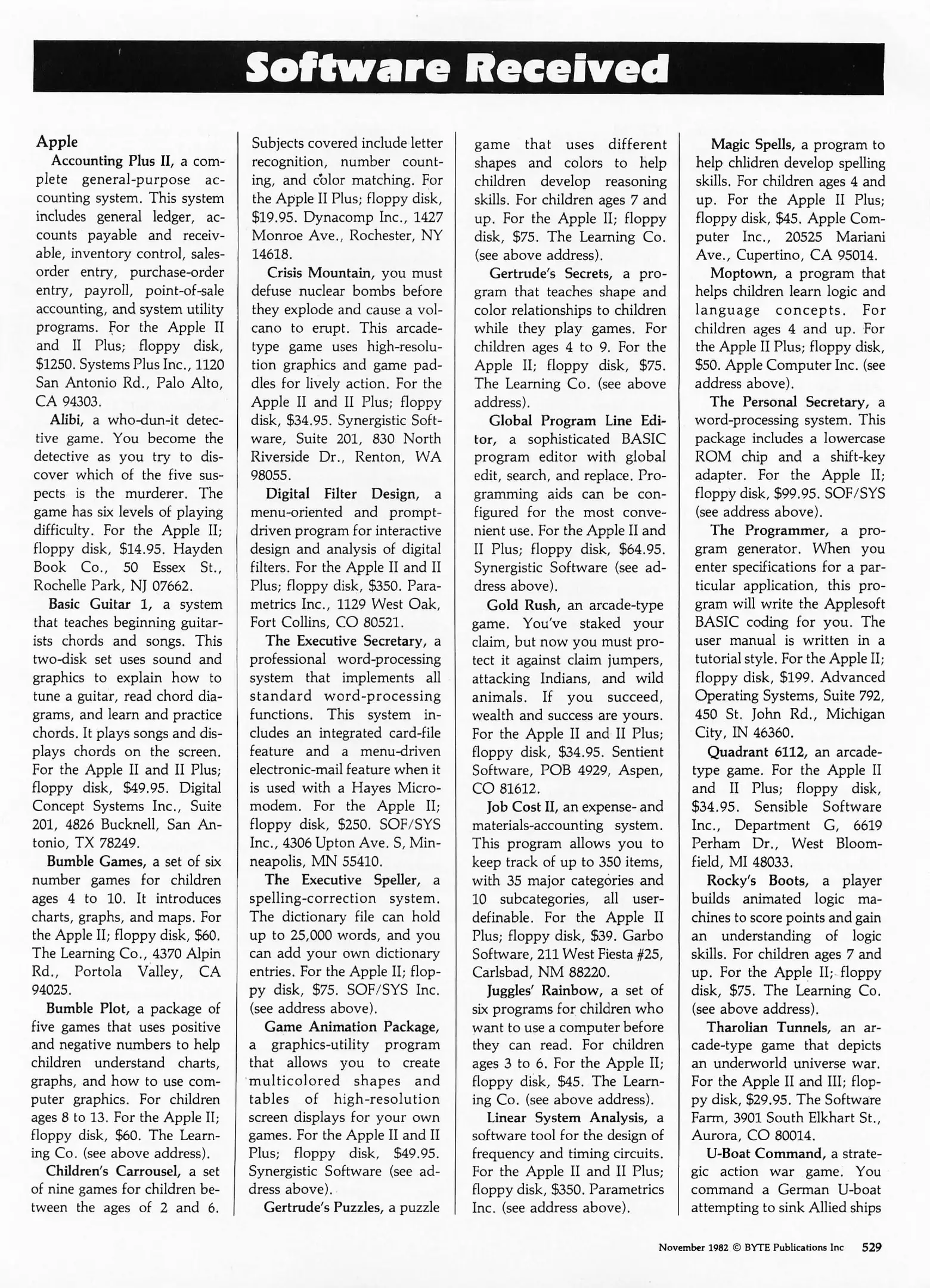 Software Received

Apple

Accounting Plus II, a complete general-purpose accounting system. This system includes general ledger, accounts payable and receivable, inventory control, sales-order entry, purchase-order entry, payroll, point-of-sale accounting, and system utility programs. For the Apple II and II Plus; floppy disk, \$1250. Systems Plus Inc., 1120 San Antonio Rd., Palo Alto, CA 94303.

Alibi, a who-dun-it detective game. You become the detective as you try to discover which of the five suspects is the murderer. The game has six levels of playing difficulty. For the Apple II; floppy disk, \$14.95. Hayden Book Co., 50 Essex St., Rochelle Park, NJ 07662.

Basic Guitar 1, a system that teaches beginning guitarists chords and songs. This two-disk set uses sound and graphics to explain how to tune a guitar, read chord diagrams, and learn and practice chords. It plays songs and displays chords on the screen. For the Apple II and II Plus; floppy disk, \$49.95. Digital Concept Systems Inc., Suite 201, 4826 Bucknell, San Antonio, TX 78249.

Bumble Games, a set of six number games for children ages 4 to 10. It introduces charts, graphs, and maps. For the Apple II; floppy disk, \$60. The Learning Co., 4370 Alpin Rd., Portola Valley, CA 94025.

Bumble Plot, a package of five games that uses positive and negative numbers to help children understand charts, graphs, and how to use computer graphics. For children ages 8 to 13. For the Apple II; floppy disk, \$60. The Learning Co. (see above address).

Children's Carrousel, a set of nine games for children between the ages of 2 and 6. Subjects covered include letter recognition, number counting, and color matching. For the Apple II Plus; floppy disk, \$19.95. Dynacomp Inc., 1427 Monroe Ave., Rochester, NY 14618.

Crisis Mountain, you must defuse nuclear bombs before they explode and cause a volcano to erupt. This arcade-type game uses high-resolution graphics and game paddles for lively action. For the Apple II and II Plus; floppy disk, \$34.95. Synergistic Software, Suite 201, 830 North Riverside Dr., Renton, WA 98055.

Digital Filter Design, a menu-oriented and prompt-driven program for interactive design and analysis of digital filters. For the Apple II and II Plus; floppy disk, \$350. Parametrics Inc., 1129 West Oak, Fort Collins, CO 80521.

The Executive Secretary, a professional word-processing system that implements all standard word-processing functions. This system includes an integrated card-file feature and a menu-driven electronic-mail feature when it is used with a Hayes Micromodem. For the Apple II; floppy disk, \$250. SOF/SYS Inc., 4306 Upton Ave. S, Minneapolis, MN 55410.

The Executive Speller, a spelling-correction system. The dictionary file can hold up to 25,000 words, and you can add your own dictionary entries. For the Apple II; floppy disk, \$75. SOF/SYS Inc. (see address above).

Game Animation Package, a graphics-utility program that allows you to create multicolored shapes and tables of high-resolution screen displays for your own games. For the Apple II and II Plus; floppy disk, \$49.95. Synergistic Software (see address above).

Gertrude's Puzzles, a puzzle game that uses different shapes and colors to help children develop reasoning skills. For children ages 7 and up. For the Apple II; floppy disk, \$75. The Learning Co. (see above address).

Gertrude's Secrets, a program that teaches shape and color relationships to children while they play games. For children ages 4 to 9. For the Apple II; floppy disk, \$75. The Learning Co. (see above address).

Global Program Line Editor, a sophisticated BASIC program editor with global edit, search, and replace. Programming aids can be configured for the most convenient use. For the Apple II and II Plus; floppy disk, \$64.95. Synergistic Software (see address above).

Gold Rush, an arcade-type game. You've staked your claim, but now you must protect it against claim jumpers, attacking Indians, and wild animals. If you succeed, wealth and success are yours. For the Apple II and II Plus; floppy disk, \$34.95. Sentient Software, POB 4929, Aspen, CO 81612.

Job Cost II, an expense- and materials-accounting system. This program allows you to keep track of up to 350 items, with 35 major categories and 10 subcategories, all user-definable. For the Apple II Plus; floppy disk, \$39. Garbo Software, 211 West Fiesta #25, Carlsbad, NM 88220.

Juggles' Rainbow, a set of six programs for children who want to use a computer before they can read. For children ages 3 to 6. For the Apple II; floppy disk, \$45. The Learning Co. (see above address).

Linear System Analysis, a software tool for the design of frequency and timing circuits. For the Apple II and II Plus; floppy disk, \$350. Parametrics Inc. (see address above).

Magic Spells, a program to help chlidren develop spelling skills. For children ages 4 and up. For the Apple II Plus; floppy disk, \$45. Apple Computer Inc., 20525 Mariani Ave., Cupertino, CA 95014.

Moptown, a program that helps children learn logic and language concepts. For children ages 4 and up. For the Apple II Plus; floppy disk, \$50. Apple Computer Inc. (see address above).

The Personal Secretary, a word-processing system. This package includes a lowercase ROM chip and a shift-key adapter. For the Apple II; floppy disk, \$99.95. SOF/SYS (see address above).

The Programmer, a program generator. When you enter specifications for a particular application, this program will write the Applesoft BASIC coding for you. The user manual is written in a tutorial style. For the Apple II; floppy disk, \$199. Advanced Operating Systems, Suite 792, 450 St. John Rd., Michigan City, IN 46360.

Quadrant 6112, an arcade-type game. For the Apple II and II Plus; floppy disk, \$34.95. Sensible Software Inc., Department G, 6619 Perham Dr., West Bloomfield, MI 48033.

Rocky's Boots, a player builds animated logic machines to score points and gain an understanding of logic skills. For children ages 7 and up. For the Apple II; floppy disk, \$75. The Learning Co. (see above address).

Tharolian Tunnels, an arcade-type game that depicts an underworld universe war. For the Apple II and III; floppy disk, \$29.95. The Software Farm, 3901 South Elkhart St., Aurora, CO 80014.

U-Boat Command, a strategic action war game. You command a German U-boat attempting to sink Allied ships

November 1982 © BYTE Publications Inc 529